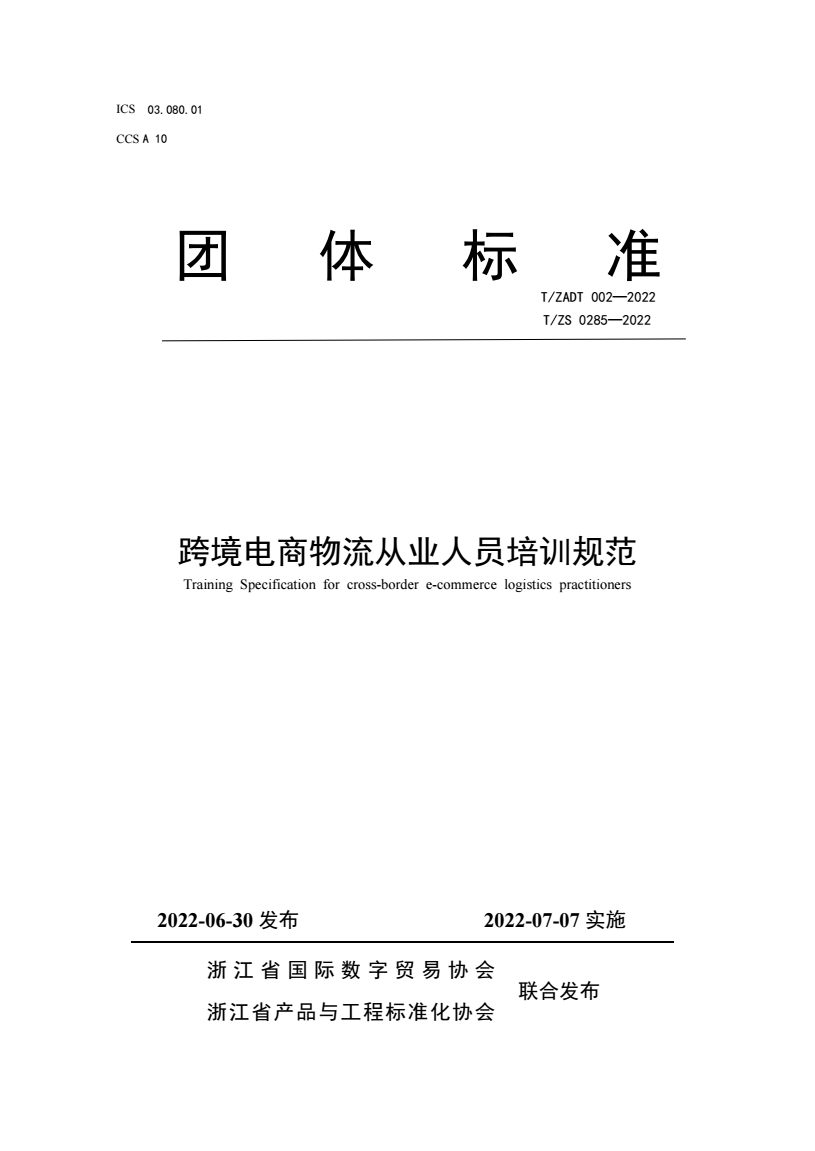 ICS 03.080.01
CCS A 10

团 体 标 准

T/ZADT 002—2022
T/ZS 0285—2022

跨境电商物流从业人员培训规范
Training Specification for cross-border e-commerce logistics practitioners

2022-06-30 发布 2022-07-07 实施

浙江省国际数字贸易协会
浙江省产品与工程标准化协会
联合发布